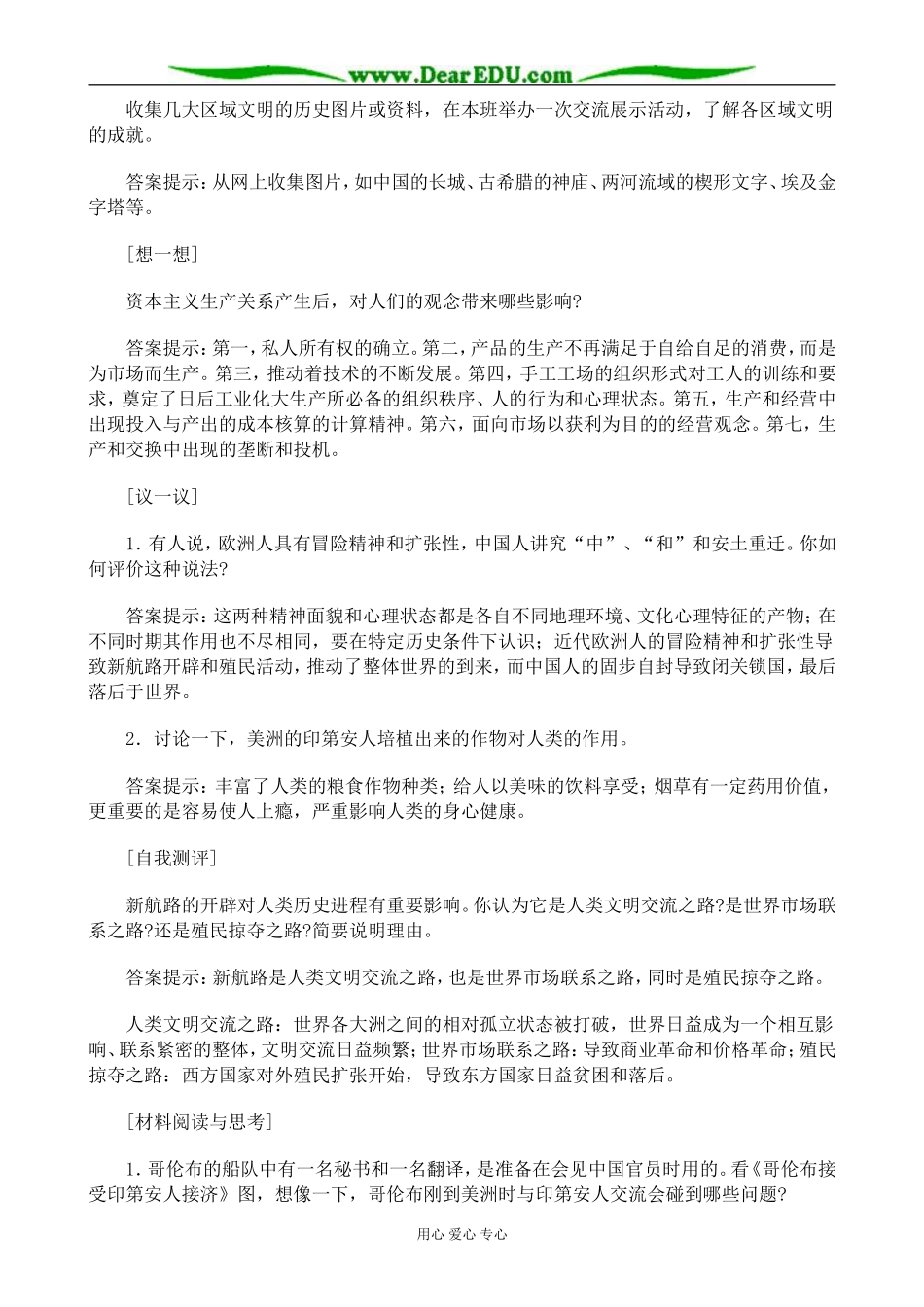 www.DearEDU.com

收集几大区域文明的历史图片或资料，在本班举办一次交流展示活动，了解各区域文明的成就。

答案提示：从网上收集图片，如中国的长城、古希腊的神庙、两河流域的楔形文字、埃及金字塔等。

［想一想］

资本主义生产关系产生后，对人们的观念带来哪些影响?

答案提示：第一，私人所有权的确立。第二，产品的生产不再满足于自给自足的消费，而是为市场而生产。第三，推动着技术的不断发展。第四，手工工场的组织形式对工人的训练和要求，奠定了日后工业化大生产所必备的组织秩序、人的行为和心理状态。第五，生产和经营中出现投入与产出的成本核算的计算精神。第六，面向市场以获利为目的的经营观念。第七，生产和交换中出现的垄断和投机。

［议一议］

1．有人说，欧洲人具有冒险精神和扩张性，中国人讲究“中”、“和”和安土重迁。你如何评价这种说法?

答案提示：这两种精神面貌和心理状态都是各自不同地理环境、文化心理特征的产物；在不同时期其作用也不尽相同，要在特定历史条件下认识；近代欧洲人的冒险精神和扩张性导致新航路开辟和殖民活动，推动了整体世界的到来，而中国人的固步自封导致闭关锁国，最后落后于世界。

2．讨论一下，美洲的印第安人培植出来的作物对人类的作用。

答案提示：丰富了人类的粮食作物种类；给人以美味的饮料享受；烟草有一定药用价值，更重要的是容易使人上瘾，严重影响人类的身心健康。

［自我测评］

新航路的开辟对人类历史进程有重要影响。你认为它是人类文明交流之路?是世界市场联系之路?还是殖民掠夺之路?简要说明理由。

答案提示：新航路是人类文明交流之路，也是世界市场联系之路，同时是殖民掠夺之路。

人类文明交流之路：世界各大洲之间的相对孤立状态被打破，世界日益成为一个相互影响、联系紧密的整体，文明交流日益频繁；世界市场联系之路：导致商业革命和价格革命；殖民掠夺之路：西方国家对外殖民扩张开始，导致东方国家日益贫困和落后。

［材料阅读与思考］

1．哥伦布的船队中有一名秘书和一名翻译，是准备在会见中国官员时用的。看《哥伦布接受印第安人接济》图，想像一下，哥伦布刚到美洲时与印第安人交流会碰到哪些问题?

用心 爱心 专心